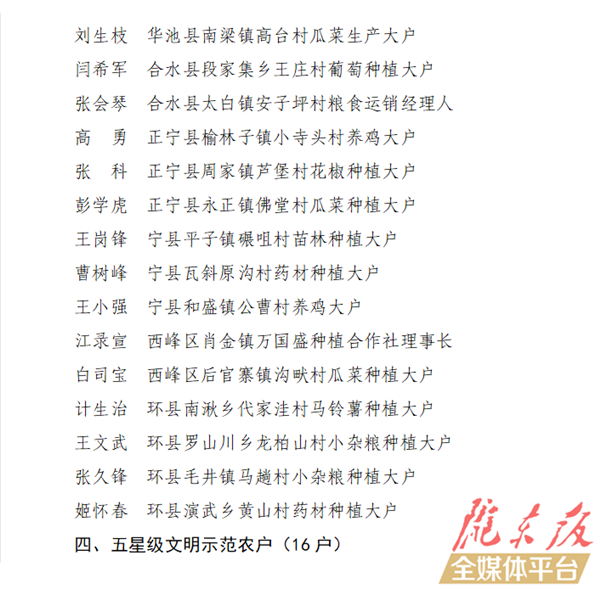 刘生枝　华池县南梁镇高台村瓜菜生产大户
闫希军　合水县段家集乡王庄村葡萄种植大户
张会琴　合水县太白镇安子坪村粮食运销经理人
高　勇　正宁县榆林子镇小寺头村养鸡大户
张　科　正宁县周家镇芦堡村花椒种植大户
彭学虎　正宁县永正镇佛堂村瓜菜种植大户
王岗锋　宁县平子镇碾咀村苗林种植大户
曹树峰　宁县瓦斜原沟村药材种植大户
王小强　宁县和盛镇公曹村养鸡大户
江录宣　西峰区肖金镇万国盛种植合作社理事长
白司宝　西峰区后官寨镇沟畎村瓜菜种植大户
计生治　环县南湫乡代家洼村马铃薯种植大户
王文武　环县罗山川乡龙柏山村小杂粮种植大户
张久锋　环县毛井镇马趟村小杂粮种植大户
姬怀春　环县演武乡黄山村药材种植大户
四、五星级文明示范农户（16 户）

陇东报
全媒体平台